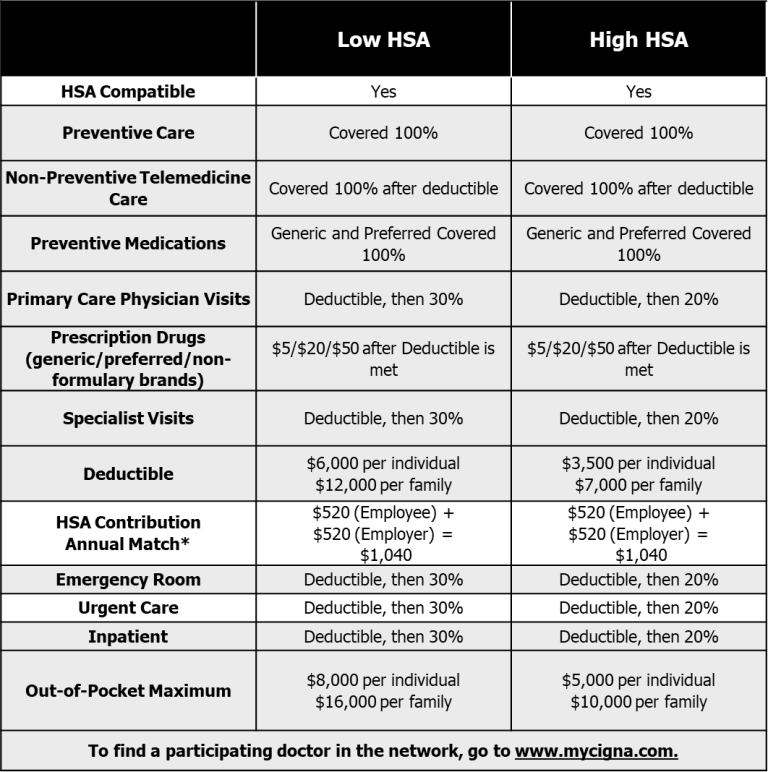 | | Low HSA | High HSA |
|---|---|---|
| HSA Compatible | Yes | Yes |
| Preventive Care | Covered 100% | Covered 100% |
| Non-Preventive Telemedicine Care | Covered 100% after deductible | Covered 100% after deductible |
| Preventive Medications | Generic and Preferred Covered 100% | Generic and Preferred Covered 100% |
| Primary Care Physician Visits | Deductible, then 30% | Deductible, then 20% |
| Prescription Drugs (generic/preferred/non-formulary brands) | \$5/\$20/\$50 after Deductible is met | \$5/\$20/\$50 after Deductible is met |
| Specialist Visits | Deductible, then 30% | Deductible, then 20% |
| Deductible | \$6,000 per individual \$12,000 per family | \$3,500 per individual \$7,000 per family |
| HSA Contribution Annual Match* | \$520 (Employee) + \$520 (Employer) = \$1,040 | \$520 (Employee) + \$520 (Employer) = \$1,040 |
| Emergency Room | Deductible, then 30% | Deductible, then 20% |
| Urgent Care | Deductible, then 30% | Deductible, then 20% |
| Inpatient | Deductible, then 30% | Deductible, then 20% |
| Out-of-Pocket Maximum | \$8,000 per individual \$16,000 per family | \$5,000 per individual \$10,000 per family |

To find a participating doctor in the network, go to www.mycigna.com.